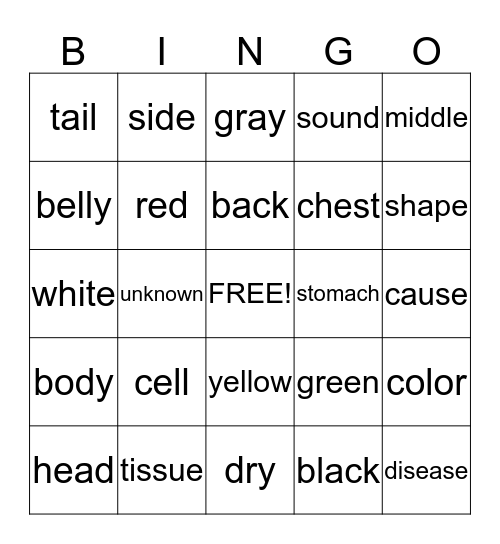 | B | I | N | G | O |
|---|---|---|---|---|
| tail | side | gray | sound | middle |
| belly | red | back | chest | shape |
| white | unknown | FREE! | stomach | cause |
| body | cell | yellow | green | color |
| head | tissue | dry | black | disease |